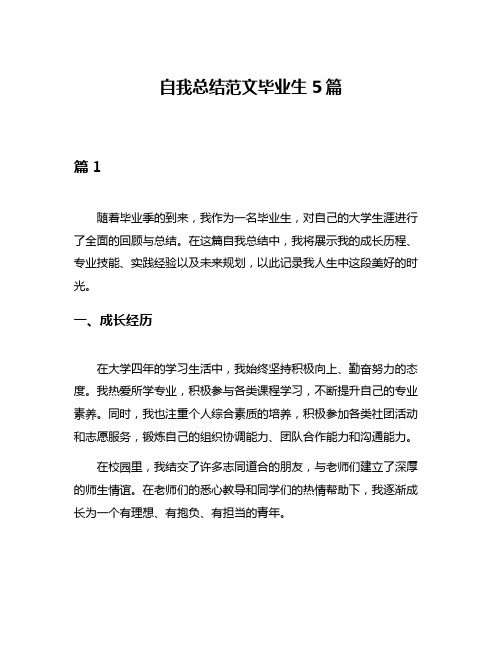 自我总结范文毕业生 5 篇

篇 1

随着毕业季的到来，我作为一名毕业生，对自己的大学生涯进行了全面的回顾与总结。在这篇自我总结中，我将展示我的成长历程、专业技能、实践经验以及未来规划，以此记录我人生中这段美好的时光。

一、成长经历

在大学四年的学习生活中，我始终坚持积极向上、勤奋努力的态度。我热爱所学专业，积极参与各类课程学习，不断提升自己的专业素养。同时，我也注重个人综合素质的培养，积极参加各类社团活动和志愿服务，锻炼自己的组织协调能力、团队合作能力和沟通能力。

在校园里，我结交了许多志同道合的朋友，与老师们建立了深厚的师生情谊。在老师们的悉心教导和同学们的热情帮助下，我逐渐成长为一个有理想、有抱负、有担当的青年。